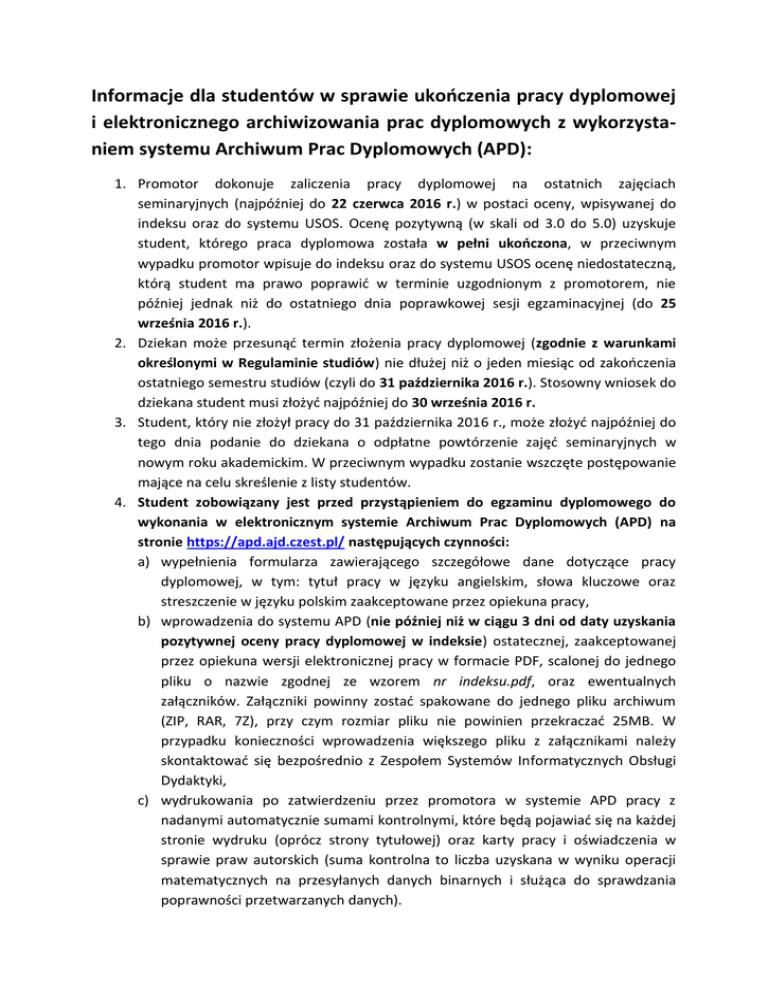 Informacje dla studentów w sprawie ukończenia pracy dyplomowej i elektronicznego archiwizowania prac dyplomowych z wykorzystaniem systemu Archiwum Prac Dyplomowych (APD):

1. Promotor dokonuje zaliczenia pracy dyplomowej na ostatnich zajęciach seminaryjnych (najpóźniej do 22 czerwca 2016 r.) w postaci oceny, wpisywanej do indeksu oraz do systemu USOS. Ocenę pozytywną (w skali od 3.0 do 5.0) uzyskuje student, którego praca dyplomowa została w pełni ukończona, w przeciwnym wypadku promotor wpisuje do indeksu oraz do systemu USOS ocenę niedostateczną, którą student ma prawo poprawić w terminie uzgodnionym z promotorem, nie później jednak niż do ostatniego dnia poprawkowej sesji egzaminacyjnej (do 25 września 2016 r.).
2. Dziekan może przesunąć termin złożenia pracy dyplomowej (zgodnie z warunkami określonymi w Regulaminie studiów) nie dłużej niż o jeden miesiąc od zakończenia ostatniego semestru studiów (czyli do 31 października 2016 r.). Stosowny wniosek do dziekana student musi złożyć najpóźniej do 30 września 2016 r.
3. Student, który nie złożył pracy do 31 października 2016 r., może złożyć najpóźniej do tego dnia podanie do dziekana o odpłatne powtórzenie zajęć seminaryjnych w nowym roku akademickim. W przeciwnym wypadku zostanie wszczęte postępowanie mające na celu skreślenie z listy studentów.
4. Student zobowiązany jest przed przystąpieniem do egzaminu dyplomowego do wykonania w elektronicznym systemie Archiwum Prac Dyplomowych (APD) na stronie https://apd.ajd.czest.pl/ następujących czynności:
a) wypełnienia formularza zawierającego szczegółowe dane dotyczące pracy dyplomowej, w tym: tytuł pracy w języku angielskim, słowa kluczowe oraz streszczenie w języku polskim zaakceptowane przez opiekuna pracy,
b) wprowadzenia do systemu APD (nie później niż w ciągu 3 dni od daty uzyskania pozytywnej oceny pracy dyplomowej w indeksie) ostatecznej, zaakceptowanej przez opiekuna wersji elektronicznej pracy w formacie PDF, scalonej do jednego pliku o nazwie zgodnej ze wzorem nr indeksu.pdf, oraz ewentualnych załączników. Załączniki powinny zostać spakowane do jednego pliku archiwum (ZIP, RAR, 7Z), przy czym rozmiar pliku nie powinien przekraczać 25MB. W przypadku konieczności wprowadzenia większego pliku z załącznikami należy skontaktować się bezpośrednio z Zespołem Systemów Informatycznych Obsługi Dydaktyki,
c) wydrukowania po zatwierdzeniu przez promotora w systemie APD pracy z nadanymi automatycznie sumami kontrolnymi, które będą pojawiać się na każdej stronie wydruku (oprócz strony tytułowej) oraz karty pracy i oświadczenia w sprawie praw autorskich (suma kontrolna to liczba uzyskana w wyniku operacji matematycznych na przesyłanych danych binarnych i służąca do sprawdzania poprawności przetwarzanych danych).